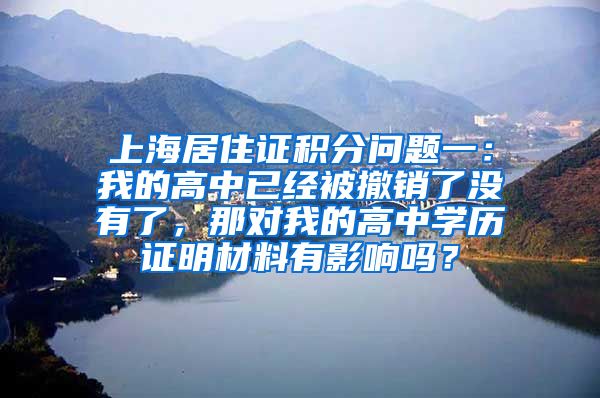 上海居住证积分问题一：我的高中已经被撤销了没有了，那对我的高中学历证明材料有影响吗？